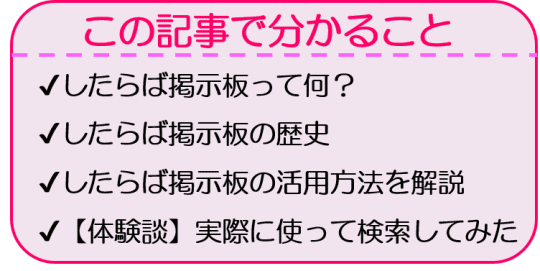 この記事で分かること

✔したらば掲示板って何？

✔したらば掲示板の歴史

✔したらば掲示板の活用方法を解説

✔【体験談】実際に使って検索してみた